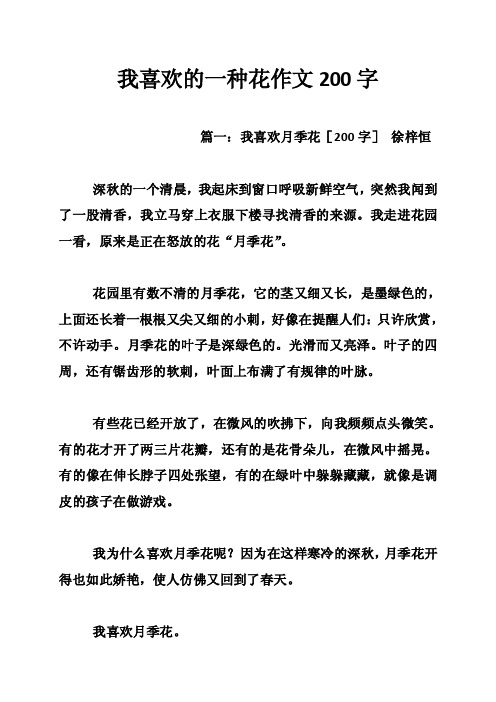 我喜欢的一种花作文 200 字

篇一：我喜欢月季花［200 字］ 徐梓恒

深秋的一个清晨，我起床到窗口呼吸新鲜空气，突然我闻到了一股清香，我立马穿上衣服下楼寻找清香的来源。我走进花园一看，原来是正在怒放的花“月季花”。

花园里有数不清的月季花，它的茎又细又长，是墨绿色的，上面还长着一根根又尖又细的小刺，好像在提醒人们：只许欣赏，不许动手。月季花的叶子是深绿色的。光滑而又亮泽。叶子的四周，还有锯齿形的软刺，叶面上布满了有规律的叶脉。

有些花已经开放了，在微风的吹拂下，向我频频点头微笑。有的花才开了两三片花瓣，还有的是花骨朵儿，在微风中摇晃。有的像在伸长脖子四处张望，有的在绿叶中躲躲藏藏，就像是调皮的孩子在做游戏。

我为什么喜欢月季花呢？因为在这样寒冷的深秋，月季花开得也如此娇艳，使人仿佛又回到了春天。

我喜欢月季花。